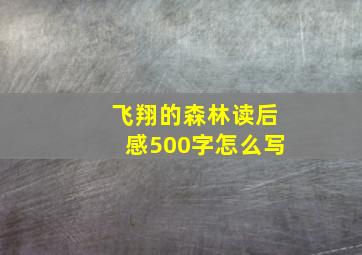 飞翔的森林读后感500字怎么写